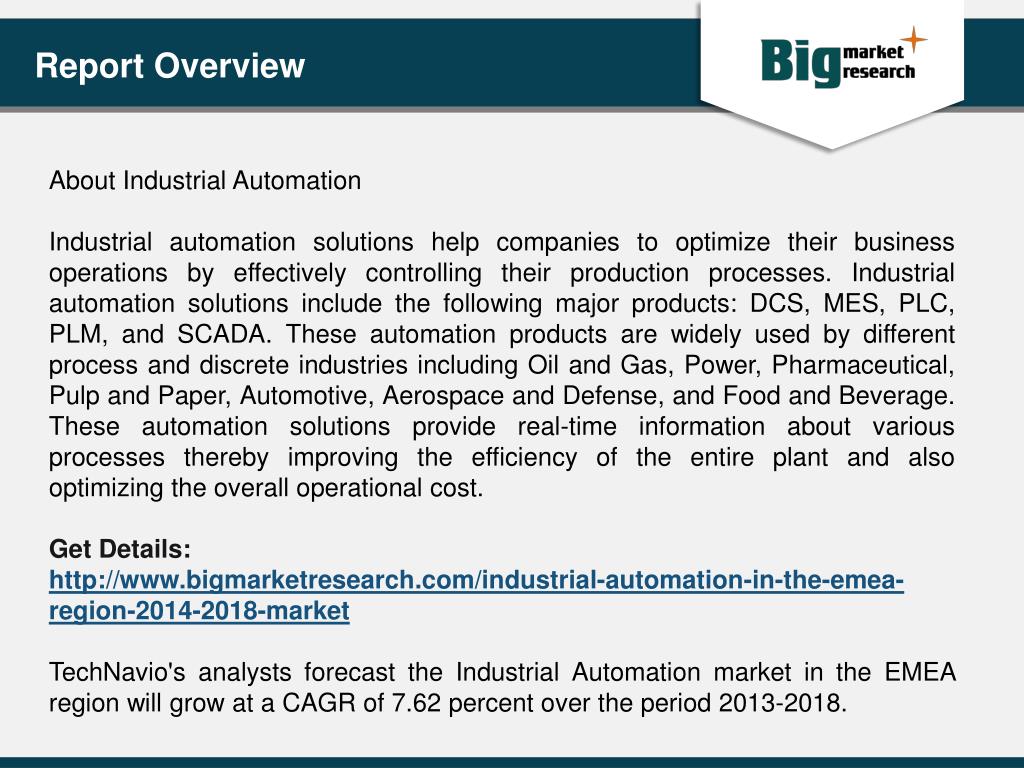 Report Overview

Big market research

About Industrial Automation

Industrial automation solutions help companies to optimize their business operations by effectively controlling their production processes. Industrial automation solutions include the following major products: DCS, MES, PLC, PLM, and SCADA. These automation products are widely used by different process and discrete industries including Oil and Gas, Power, Pharmaceutical, Pulp and Paper, Automotive, Aerospace and Defense, and Food and Beverage. These automation solutions provide real-time information about various processes thereby improving the efficiency of the entire plant and also optimizing the overall operational cost.

Get Details:
http://www.bigmarketresearch.com/industrial-automation-in-the-emea-region-2014-2018-market

TechNavio's analysts forecast the Industrial Automation market in the EMEA region will grow at a CAGR of 7.62 percent over the period 2013-2018.